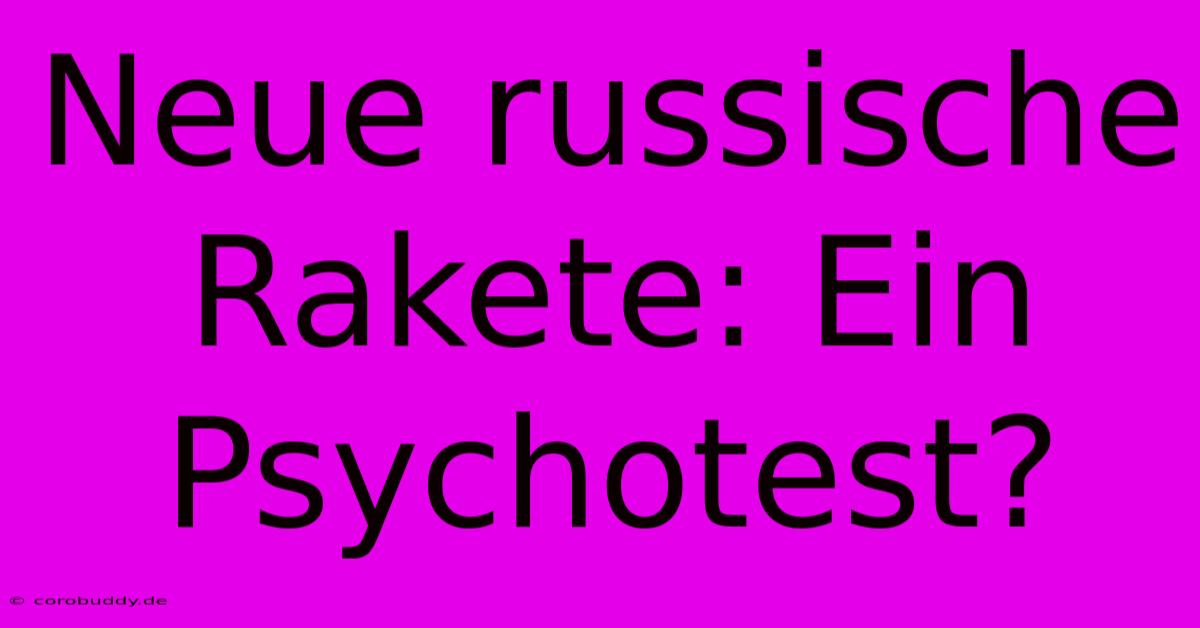 Neue russische Rakete: Ein Psychotest?

© corobuddy.de